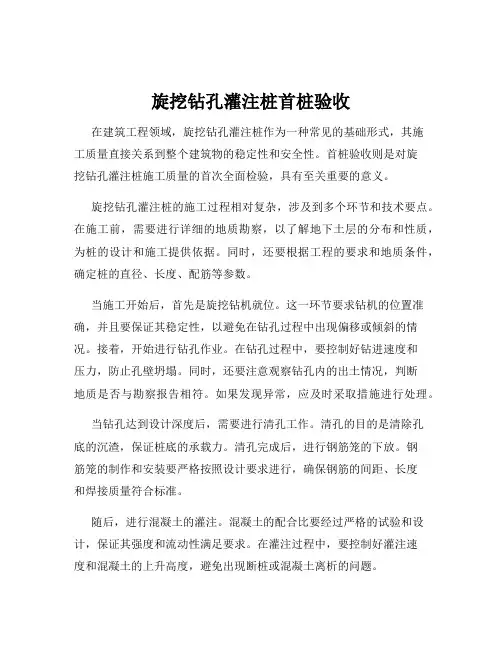 旋挖钻孔灌注桩首桩验收

在建筑工程领域，旋挖钻孔灌注桩作为一种常见的基础形式，其施工质量直接关系到整个建筑物的稳定性和安全性。首桩验收则是对旋挖钻孔灌注桩施工质量的首次全面检验，具有至关重要的意义。

旋挖钻孔灌注桩的施工过程相对复杂，涉及到多个环节和技术要点。在施工前，需要进行详细的地质勘察，以了解地下土层的分布和性质，为桩的设计和施工提供依据。同时，还要根据工程的要求和地质条件，确定桩的直径、长度、配筋等参数。

当施工开始后，首先是旋挖钻机就位。这一环节要求钻机的位置准确，并且要保证其稳定性，以避免在钻孔过程中出现偏移或倾斜的情况。接着，开始进行钻孔作业。在钻孔过程中，要控制好钻进速度和压力，防止孔壁坍塌。同时，还要注意观察钻孔内的出土情况，判断地质是否与勘察报告相符。如果发现异常，应及时采取措施进行处理。

当钻孔达到设计深度后，需要进行清孔工作。清孔的目的是清除孔底的沉渣，保证桩底的承载力。清孔完成后，进行钢筋笼的下放。钢筋笼的制作和安装要严格按照设计要求进行，确保钢筋的间距、长度和焊接质量符合标准。

随后，进行混凝土的灌注。混凝土的配合比要经过严格的试验和设计，保证其强度和流动性满足要求。在灌注过程中，要控制好灌注速度和混凝土的上升高度，避免出现断桩或混凝土离析的问题。